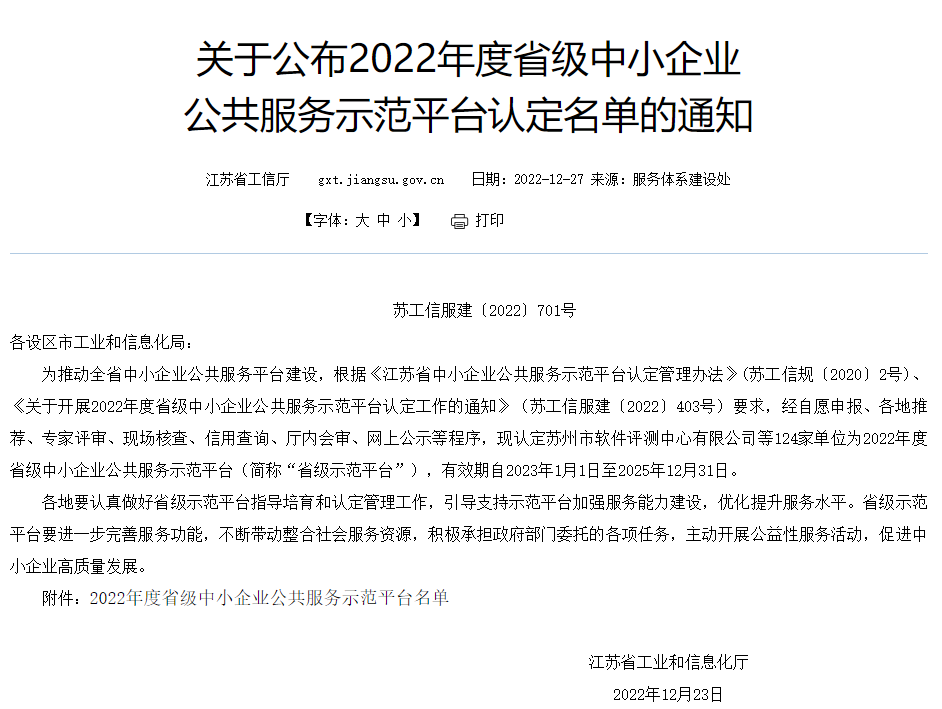 关于公布2022年度省级中小企业公共服务示范平台认定名单的通知

江苏省工信厅　gxt.jiangsu.gov.cn　日期：2022-12-27 来源：服务体系建设处

【字体：大 中 小】　打印

苏工信服建〔2022〕701号

各设区市工业和信息化局：

为推动全省中小企业公共服务平台建设，根据《江苏省中小企业公共服务示范平台认定管理办法》(苏工信规〔2020〕2号)、《关于开展2022年度省级中小企业公共服务示范平台认定工作的通知》（苏工信服建〔2022〕403号）要求，经自愿申报、各地推荐、专家评审、现场核查、信用查询、厅内会审、网上公示等程序，现认定苏州市软件评测中心有限公司等124家单位为2022年度省级中小企业公共服务示范平台（简称“省级示范平台”），有效期自2023年1月1日至2025年12月31日。

各地要认真做好省级示范平台指导培育和认定管理工作，引导支持示范平台加强服务能力建设，优化提升服务水平。省级示范平台要进一步完善服务功能，不断带动整合社会服务资源，积极承担政府部门委托的各项任务，主动开展公益性服务活动，促进中小企业高质量发展。

附件：2022年度省级中小企业公共服务示范平台名单

江苏省工业和信息化厅

2022年12月23日